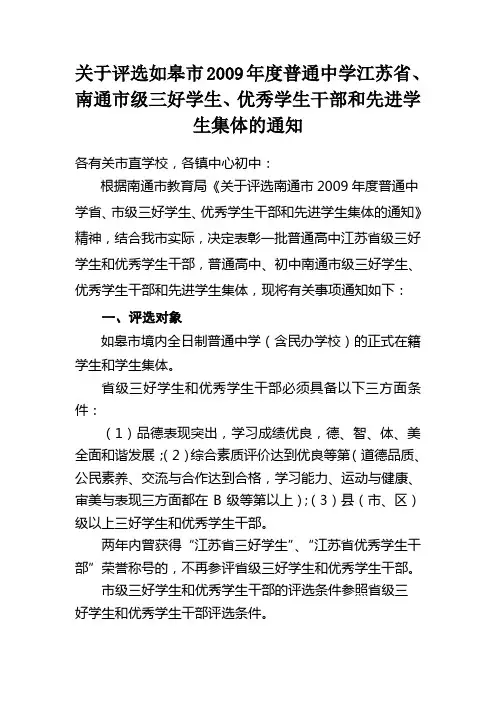 关于评选如皋市2009年度普通中学江苏省、南通市级三好学生、优秀学生干部和先进学生集体的通知

各有关市直学校，各镇中心初中：

根据南通市教育局《关于评选南通市 2009 年度普通中学省、市级三好学生、优秀学生干部和先进学生集体的通知》精神，结合我市实际，决定表彰一批普通高中江苏省级三好学生和优秀学生干部，普通高中、初中南通市级三好学生、优秀学生干部和先进学生集体，现将有关事项通知如下：

一、评选对象

如皋市境内全日制普通中学（含民办学校）的正式在籍学生和学生集体。

省级三好学生和优秀学生干部必须具备以下三方面条件：

（1）品德表现突出，学习成绩优良，德、智、体、美全面和谐发展；(2）综合素质评价达到优良等第（道德品质、公民素养、交流与合作达到合格，学习能力、运动与健康、审美与表现三方面都在 B 级等第以上）；(3）县（市、区）级以上三好学生和优秀学生干部。

两年内曾获得“江苏省三好学生”、“江苏省优秀学生干部”荣誉称号的，不再参评省级三好学生和优秀学生干部。

市级三好学生和优秀学生干部的评选条件参照省级三好学生和优秀学生干部评选条件。